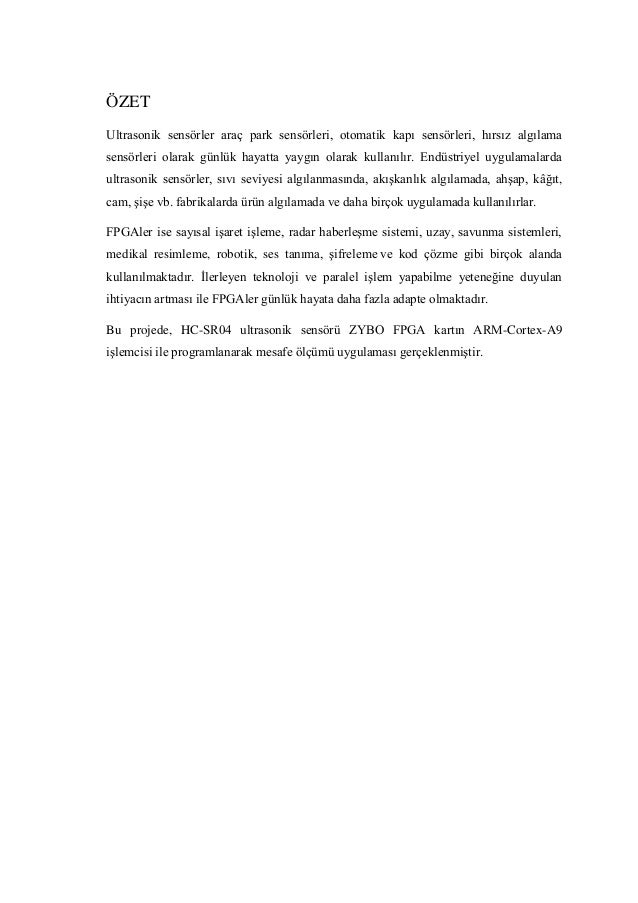 ÖZET

Ultrasonik sensörler araç park sensörleri, otomatik kapı sensörleri, hırsız algılama sensörleri olarak günlük hayatta yaygın olarak kullanılır. Endüstriyel uygulamalarda ultrasonik sensörler, sıvı seviyesi algılanmasında, akışkanlık algılamada, ahşap, kâğıt, cam, şişe vb. fabrikalarda ürün algılamada ve daha birçok uygulamada kullanılırlar.

FPGAler ise sayısal işaret işleme, radar haberleşme sistemi, uzay, savunma sistemleri, medikal resimleme, robotik, ses tanıma, şifreleme ve kod çözme gibi birçok alanda kullanılmaktadır. İlerleyen teknoloji ve paralel işlem yapabilme yeteneğine duyulan ihtiyacın artması ile FPGAler günlük hayata daha fazla adapte olmaktadır.

Bu projede, HC-SR04 ultrasonik sensörü ZYBO FPGA kartın ARM-Cortex-A9 işlemcisi ile programlanarak mesafe ölçümü uygulaması gerçeklenmiştir.